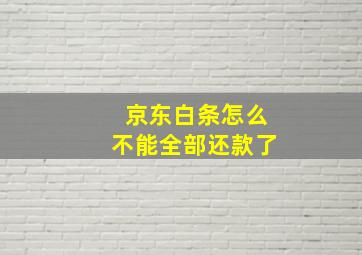 京东白条怎么
不能全部还款了